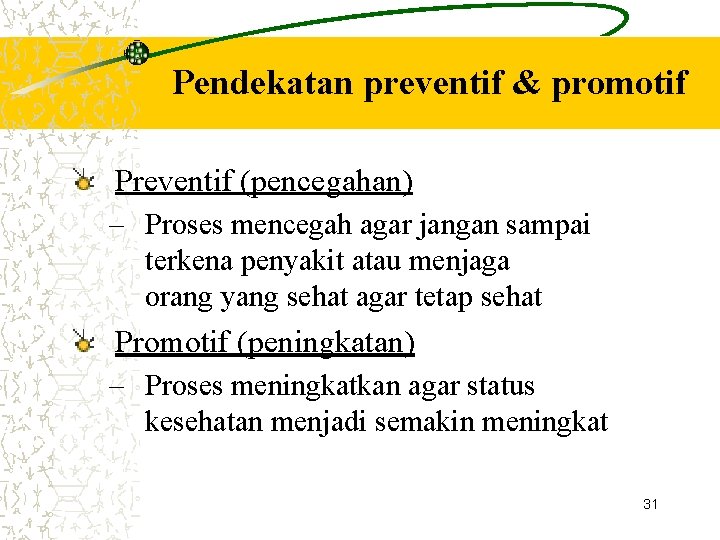 Pendekatan preventif & promotif

Preventif (pencegahan)

– Proses mencegah agar jangan sampai terkena penyakit atau menjaga orang yang sehat agar tetap sehat

Promotif (peningkatan)

– Proses meningkatkan agar status kesehatan menjadi semakin meningkat

31